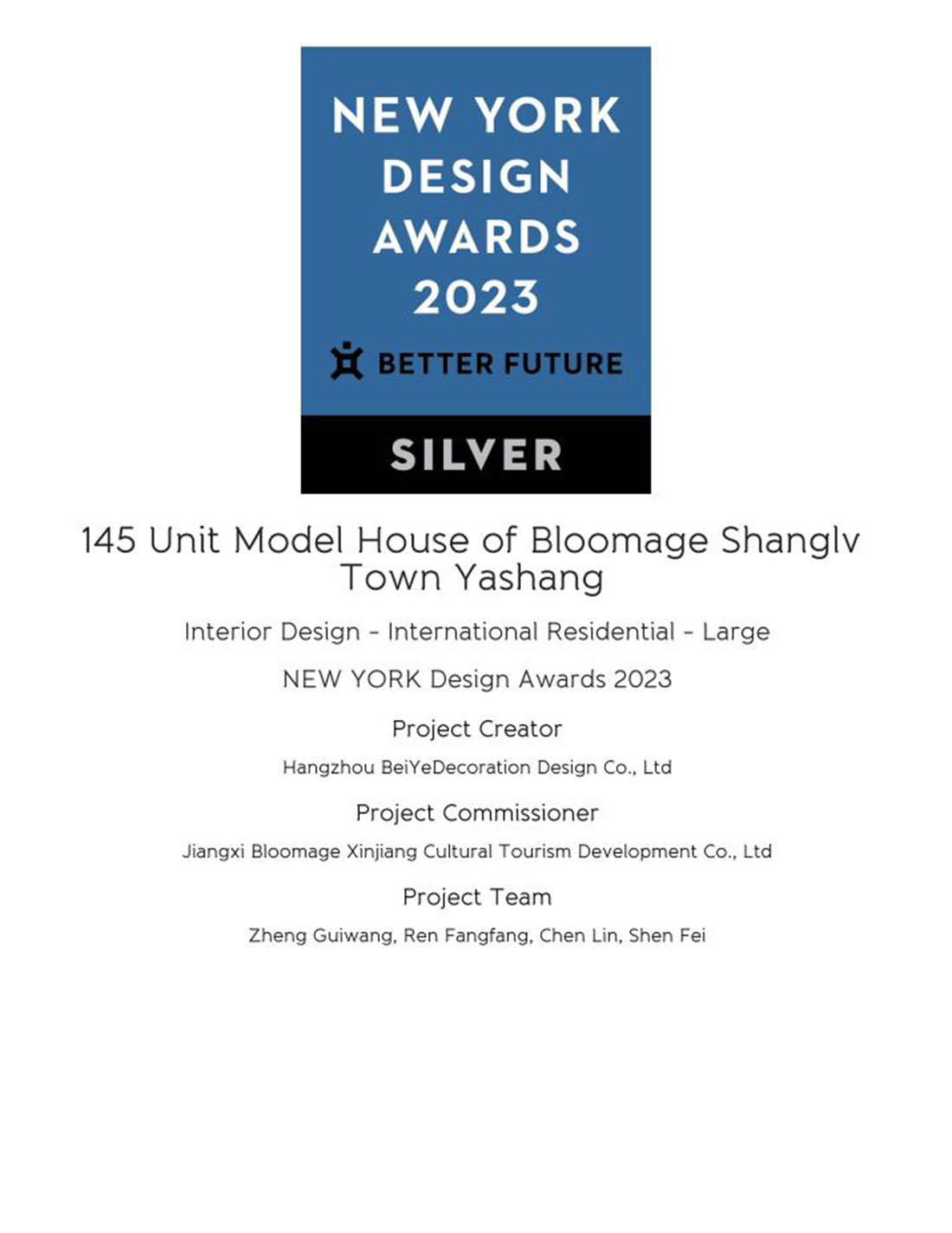 NEW YORK DESIGN AWARDS 2023

BETTER FUTURE

SILVER

145 Unit Model House of Bloomage Shanglv Town Yashang

Interior Design - International Residential - Large

NEW YORK Design Awards 2023

Project Creator

Hangzhou BeiYeDecoration Design Co., Ltd

Project Commissioner

Jiangxi Bloomage Xinjiang Cultural Tourism Development Co., Ltd

Project Team

Zheng Guiwang, Ren Fangfang, Chen Lin, Shen Fei